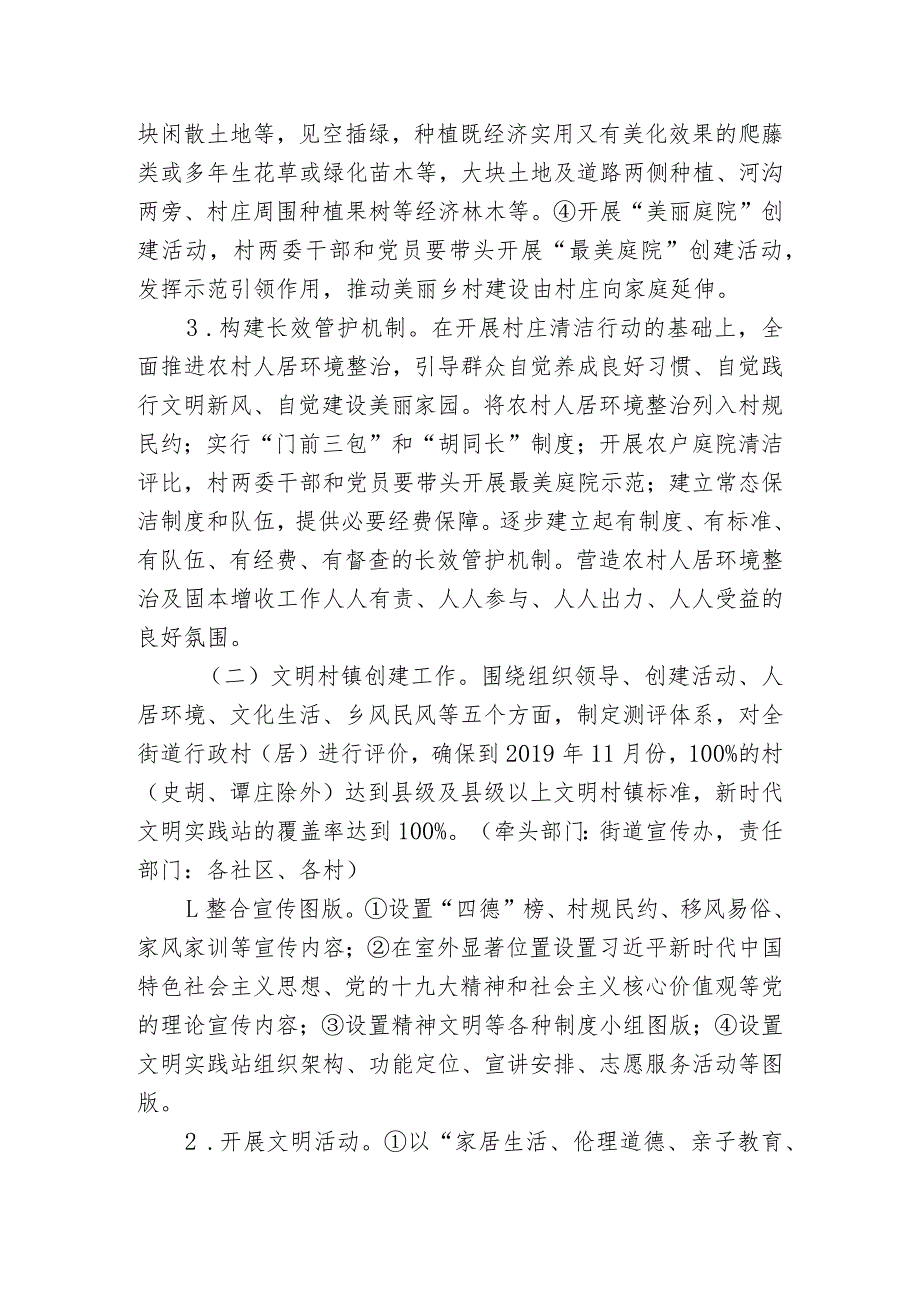 块闲散土地等，见空插绿，种植既经济实用又有美化效果的爬藤类或多年生花草或绿化苗木等，大块土地及道路两侧种植、河沟两旁、村庄周围种植果树等经济林木等。④开展“美丽庭院”创建活动，村两委干部和党员要带头开展“最美庭院”创建活动，发挥示范引领作用，推动美丽乡村建设由村庄向家庭延伸。

3．构建长效管护机制。在开展村庄清洁行动的基础上，全面推进农村人居环境整治，引导群众自觉养成良好习惯、自觉践行文明新风、自觉建设美丽家园。将农村人居环境整治列入村规民约；实行“门前三包”和“胡同长”制度；开展农户庭院清洁评比，村两委干部和党员要带头开展最美庭院示范；建立常态保洁制度和队伍，提供必要经费保障。逐步建立起有制度、有标准、有队伍、有经费、有督查的长效管护机制。营造农村人居环境整治及固本增收工作人人有责、人人参与、人人出力、人人受益的良好氛围。

（二）文明村镇创建工作。围绕组织领导、创建活动、人居环境、文化生活、乡风民风等五个方面，制定测评体系，对全街道行政村（居）进行评价，确保到2019年11月份，100%的村（史胡、谭庄除外）达到县级及县级以上文明村镇标准，新时代文明实践站的覆盖率达到100%。（牵头部门：街道宣传办，责任部门：各社区、各村）

L整合宣传图版。①设置“四德”榜、村规民约、移风易俗、家风家训等宣传内容；②在室外显著位置设置习近平新时代中国特色社会主义思想、党的十九大精神和社会主义核心价值观等党的理论宣传内容；③设置精神文明等各种制度小组图版；④设置文明实践站组织架构、功能定位、宣讲安排、志愿服务活动等图版。

2．开展文明活动。①以“家居生活、伦理道德、亲子教育、